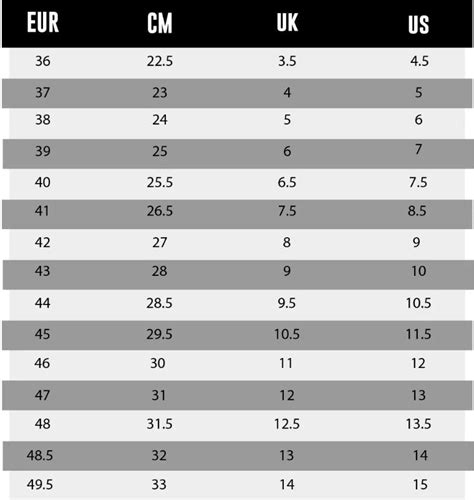 | EUR | CM | UK | US |
|---|---|---|---|
| 36 | 22.5 | 3.5 | 4.5 |
| 37 | 23 | 4 | 5 |
| 38 | 24 | 5 | 6 |
| 39 | 25 | 6 | 7 |
| 40 | 25.5 | 6.5 | 7.5 |
| 41 | 26.5 | 7.5 | 8.5 |
| 42 | 27 | 8 | 9 |
| 43 | 28 | 9 | 10 |
| 44 | 28.5 | 9.5 | 10.5 |
| 45 | 29.5 | 10.5 | 11.5 |
| 46 | 30 | 11 | 12 |
| 47 | 31 | 12 | 13 |
| 48 | 31.5 | 12.5 | 13.5 |
| 48.5 | 32 | 13 | 14 |
| 49.5 | 33 | 14 | 15 |